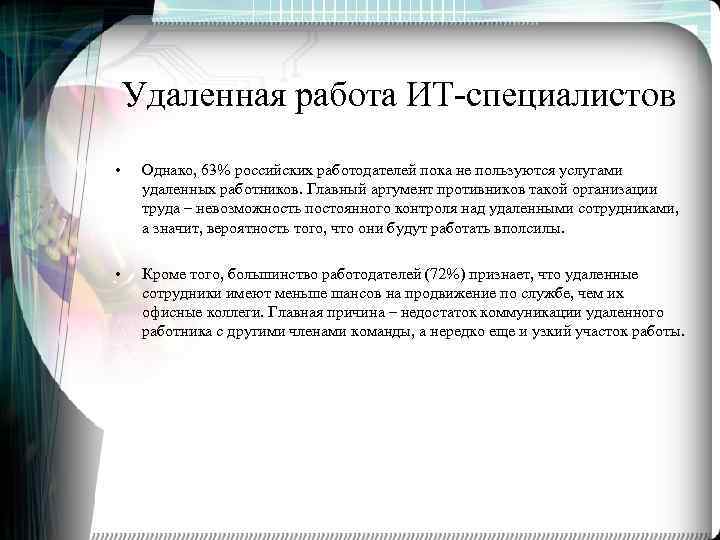 Удаленная работа ИТ-специалистов

• Однако, 63% российских работодателей пока не пользуются услугами удаленных работников. Главный аргумент противников такой организации труда – невозможность постоянного контроля над удаленными сотрудниками, а значит, вероятность того, что они будут работать вполсилы.

• Кроме того, большинство работодателей (72%) признает, что удаленные сотрудники имеют меньше шансов на продвижение по службе, чем их офисные коллеги. Главная причина – недостаток коммуникации удаленного работника с другими членами команды, а нередко еще и узкий участок работы.